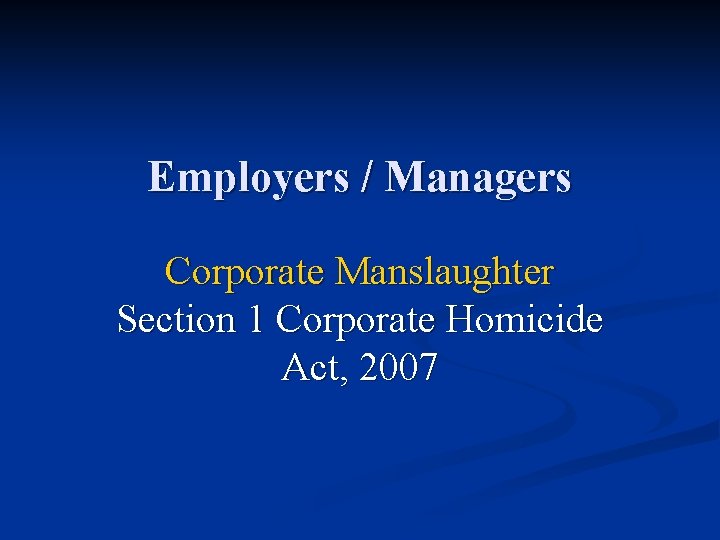 Employers / Managers

Corporate Manslaughter
Section 1 Corporate Homicide Act, 2007